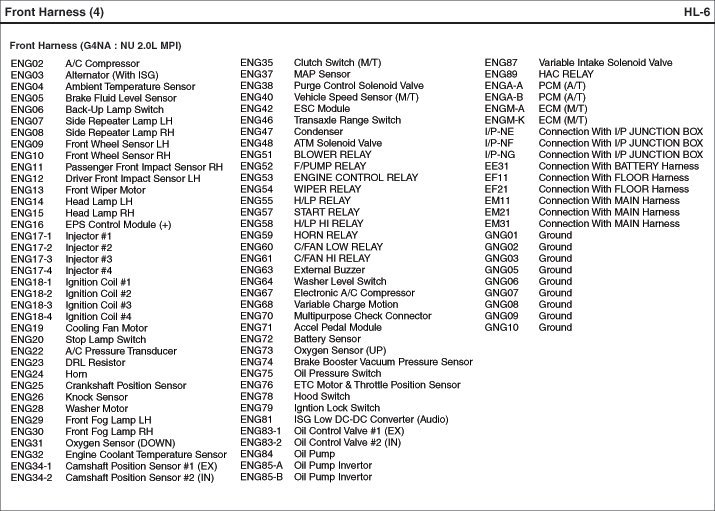 Front Harness (4)

HL-6

Front Harness (G4NA : NU 2.0L MPI)

ENG02 A/C Compressor
ENG03 Alternator (With ISG)
ENG04 Ambient Temperature Sensor
ENG05 Brake Fluid Level Sensor
ENG06 Back-Up Lamp Switch
ENG07 Side Repeater Lamp LH
ENG08 Side Repeater Lamp RH
ENG09 Front Wheel Sensor LH
ENG10 Front Wheel Sensor RH
ENG11 Passenger Front Impact Sensor RH
ENG12 Driver Front Impact Sensor LH
ENG13 Front Wiper Motor
ENG14 Head Lamp LH
ENG15 Head Lamp RH
ENG16 EPS Control Module (+)
ENG17-1 Injector #1
ENG17-2 Injector #2
ENG17-3 Injector #3
ENG17-4 Injector #4
ENG18-1 Ignition Coil #1
ENG18-2 Ignition Coil #2
ENG18-3 Ignition Coil #3
ENG18-4 Ignition Coil #4
ENG19 Cooling Fan Motor
ENG20 Stop Lamp Switch
ENG22 A/C Pressure Transducer
ENG23 DRL Resistor
ENG24 Horn
ENG25 Crankshaft Position Sensor
ENG26 Knock Sensor
ENG28 Washer Motor
ENG29 Front Fog Lamp LH
ENG30 Front Fog Lamp RH
ENG31 Oxygen Sensor (DOWN)
ENG32 Engine Coolant Temperature Sensor
ENG34-1 Camshaft Position Sensor #1 (EX)
ENG34-2 Camshaft Position Sensor #2 (IN)

ENG35 Clutch Switch (M/T)
ENG37 MAP Sensor
ENG38 Purge Control Solenoid Valve
ENG40 Vehicle Speed Sensor (M/T)
ENG42 ESC Module
ENG46 Transaxle Range Switch
ENG47 Condenser
ENG48 ATM Solenoid Valve
ENG51 BLOWER RELAY
ENG52 F/PUMP RELAY
ENG53 ENGINE CONTROL RELAY
ENG54 WIPER RELAY
ENG55 H/LP RELAY
ENG57 START RELAY
ENG58 H/LP HI RELAY
ENG59 HORN RELAY
ENG60 C/FAN LOW RELAY
ENG61 C/FAN HI RELAY
ENG63 External Buzzer
ENG64 Washer Level Switch
ENG67 Electronic A/C Compressor
ENG68 Variable Charge Motion
ENG70 Multipurpose Check Connector
ENG71 Accel Pedal Module
ENG72 Battery Sensor
ENG73 Oxygen Sensor (UP)
ENG74 Brake Booster Vacuum Pressure Sensor
ENG75 Oil Pressure Switch
ENG76 ETC Motor & Throttle Position Sensor
ENG78 Hood Switch
ENG79 Igntion Lock Switch
ENG81 ISG Low DC-DC Converter (Audio)
ENG83-1 Oil Control Valve #1 (EX)
ENG83-2 Oil Control Valve #2 (IN)
ENG84 Oil Pump
ENG85-A Oil Pump Invertor
ENG85-B Oil Pump Invertor

ENG87 Variable Intake Solenoid Valve
ENG89 HAC RELAY
ENGA-A PCM (A/T)
ENGA-B PCM (A/T)
ENGM-A ECM (M/T)
ENGM-K ECM (M/T)
I/P-NE Connection With I/P JUNCTION BOX
I/P-NF Connection With I/P JUNCTION BOX
I/P-NG Connection With I/P JUNCTION BOX
EE31 Connection With BATTERY Harness
EF11 Connection With FLOOR Harness
EF21 Connection With FLOOR Harness
EM11 Connection With MAIN Harness
EM21 Connection With MAIN Harness
EM31 Connection With MAIN Harness
GNG01 Ground
GNG02 Ground
GNG03 Ground
GNG05 Ground
GNG06 Ground
GNG07 Ground
GNG08 Ground
GNG09 Ground
GNG10 Ground